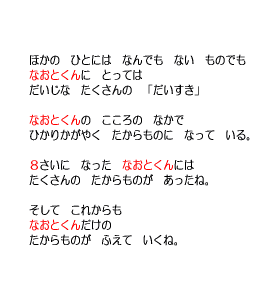 ほかの　ひとには　なんでも　ない　ものでも
なおとくんに　とっては
だいじな　たくさんの　「だいすき」

なおとくんの　こころの　なかで
ひかりかがやく　たからものに　なって　いる。

８さいに　なった　なおとくんには
たくさんの　たからものが　あったね。

そして　これからも
なおとくんだけの
たからものが　ふえて　いくね。